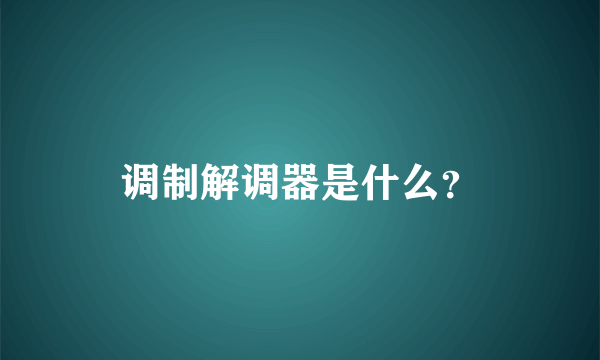 调制解调器是什么?